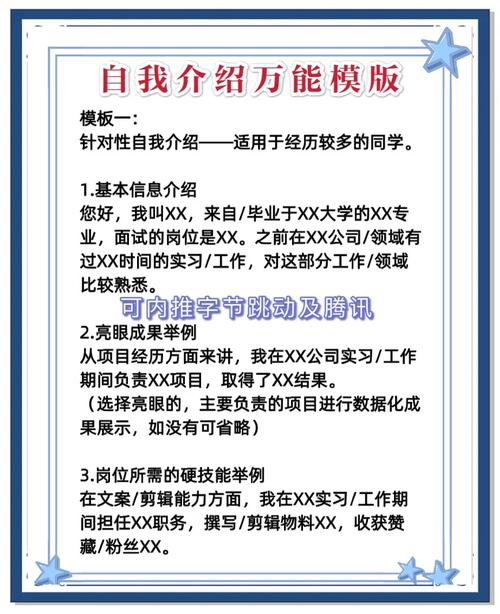 自我介绍万能模版

模板一：
针对性自我介绍——适用于经历较多的同学。

1.基本信息介绍
您好，我叫XX，来自/毕业于XX大学的XX专业，面试的岗位是XX。之前在XX公司/领域有过XX时间的实习/工作，对这部分工作/领域比较熟悉。

可内推字节跳动及腾讯

2.亮眼成果举例
从项目经历方面来讲，我在XX公司实习/工作期间负责XX项目，取得了XX结果。
（选择亮眼的，主要负责的项目进行数据化成果展示，如没有可省略）

3.岗位所需的硬技能举例
在文案/剪辑能力方面，我在XX实习/工作期间担任XX职务，撰写/剪辑物料XX，收获赞藏/粉丝XX。